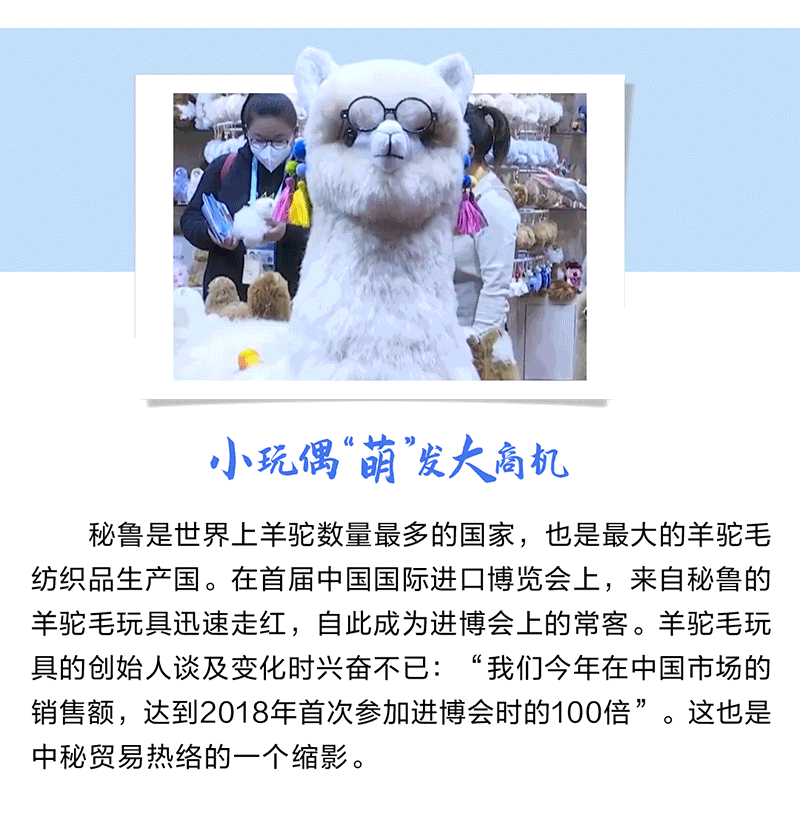 小玩偶“萌”发大商机

秘鲁是世界上羊驼数量最多的国家，也是最大的羊驼毛纺织品生产国。在首届中国国际进口博览会上，来自秘鲁的羊驼毛玩具迅速走红，自此成为进博会上的常客。羊驼毛玩具的创始人谈及变化时兴奋不已：“我们今年在中国市场的销售额，达到2018年首次参加进博会时的100倍”。这也是中秘贸易热络的一个缩影。